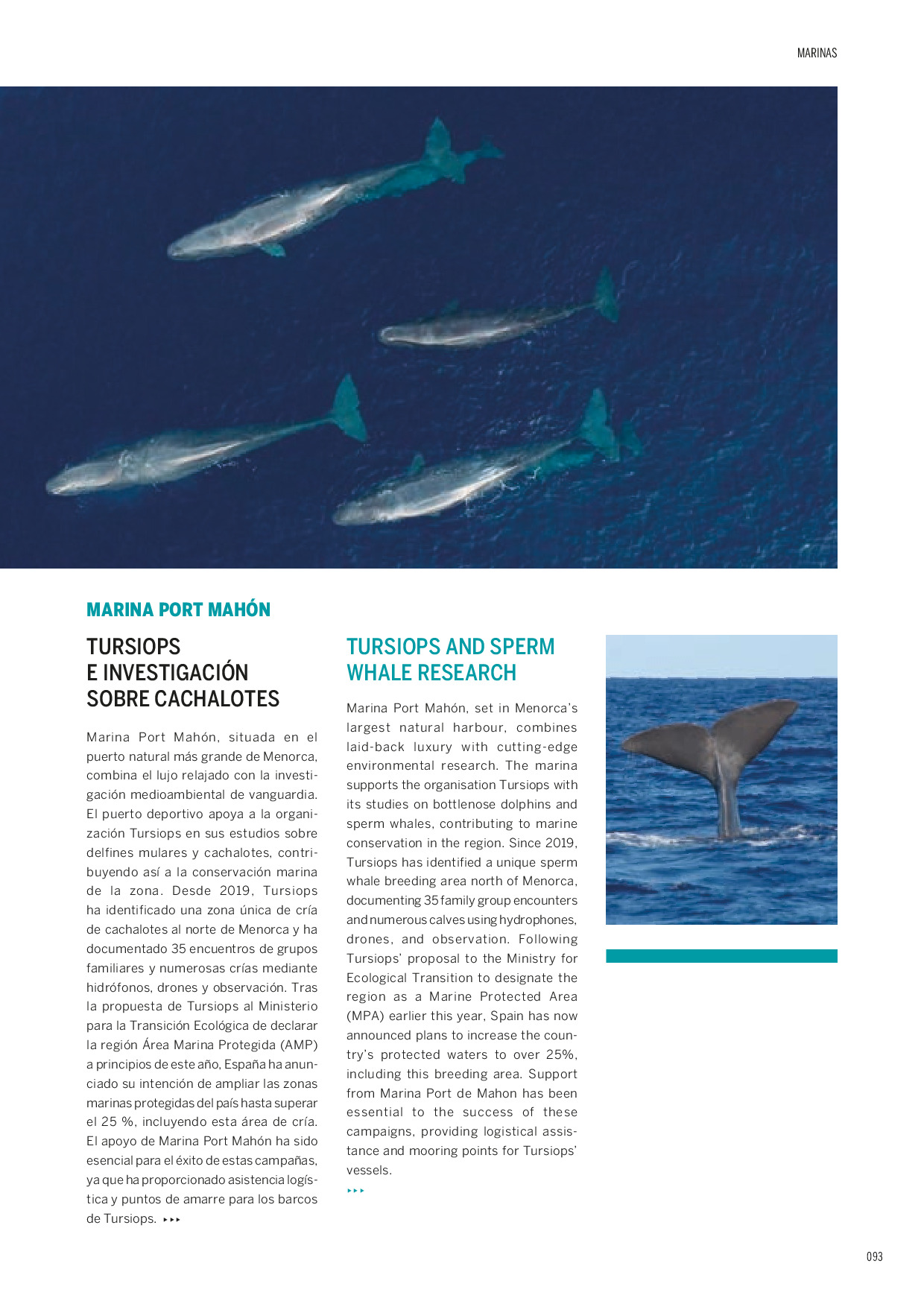 MARINAS

MARINA PORT MAHÓN

TURSIOPS E INVESTIGACIÓN SOBRE CACHALOTES

Marina Port Mahón, situada en el puerto natural más grande de Menorca, combina el lujo relajado con la investigación medioambiental de vanguardia. El puerto deportivo apoya a la organización Tursiops en sus estudios sobre delfines mulares y cachalotes, contribuyendo así a la conservación marina de la zona. Desde 2019, Tursiops ha identificado una zona única de cría de cachalotes al norte de Menorca y ha documentado 35 encuentros de grupos familiares y numerosas crías mediante hidrófonos, drones y observación. Tras la propuesta de Tursiops al Ministerio para la Transición Ecológica de declarar la región Área Marina Protegida (AMP) a principios de este año, España ha anunciado su intención de ampliar las zonas marinas protegidas del país hasta superar el 25 %, incluyendo esta área de cría. El apoyo de Marina Port Mahón ha sido esencial para el éxito de estas campañas, ya que ha proporcionado asistencia logística y puntos de amarre para los barcos de Tursiops. ▸▸▸

TURSIOPS AND SPERM WHALE RESEARCH

Marina Port Mahón, set in Menorca's largest natural harbour, combines laid-back luxury with cutting-edge environmental research. The marina supports the organisation Tursiops with its studies on bottlenose dolphins and sperm whales, contributing to marine conservation in the region. Since 2019, Tursiops has identified a unique sperm whale breeding area north of Menorca, documenting 35 family group encounters and numerous calves using hydrophones, drones, and observation. Following Tursiops' proposal to the Ministry for Ecological Transition to designate the region as a Marine Protected Area (MPA) earlier this year, Spain has now announced plans to increase the country's protected waters to over 25%, including this breeding area. Support from Marina Port de Mahon has been essential to the success of these campaigns, providing logistical assistance and mooring points for Tursiops' vessels.
▸▸▸

093